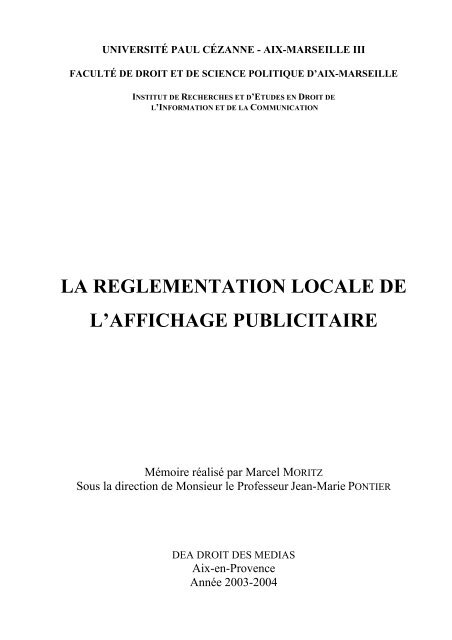 UNIVERSITÉ PAUL CÉZANNE - AIX-MARSEILLE III

FACULTÉ DE DROIT ET DE SCIENCE POLITIQUE D'AIX-MARSEILLE

INSTITUT DE RECHERCHES ET D'ETUDES EN DROIT DE L'INFORMATION ET DE LA COMMUNICATION

LA REGLEMENTATION LOCALE DE L'AFFICHAGE PUBLICITAIRE

Mémoire réalisé par Marcel MORITZ
Sous la direction de Monsieur le Professeur Jean-Marie PONTIER

DEA DROIT DES MEDIAS
Aix-en-Provence
Année 2003-2004